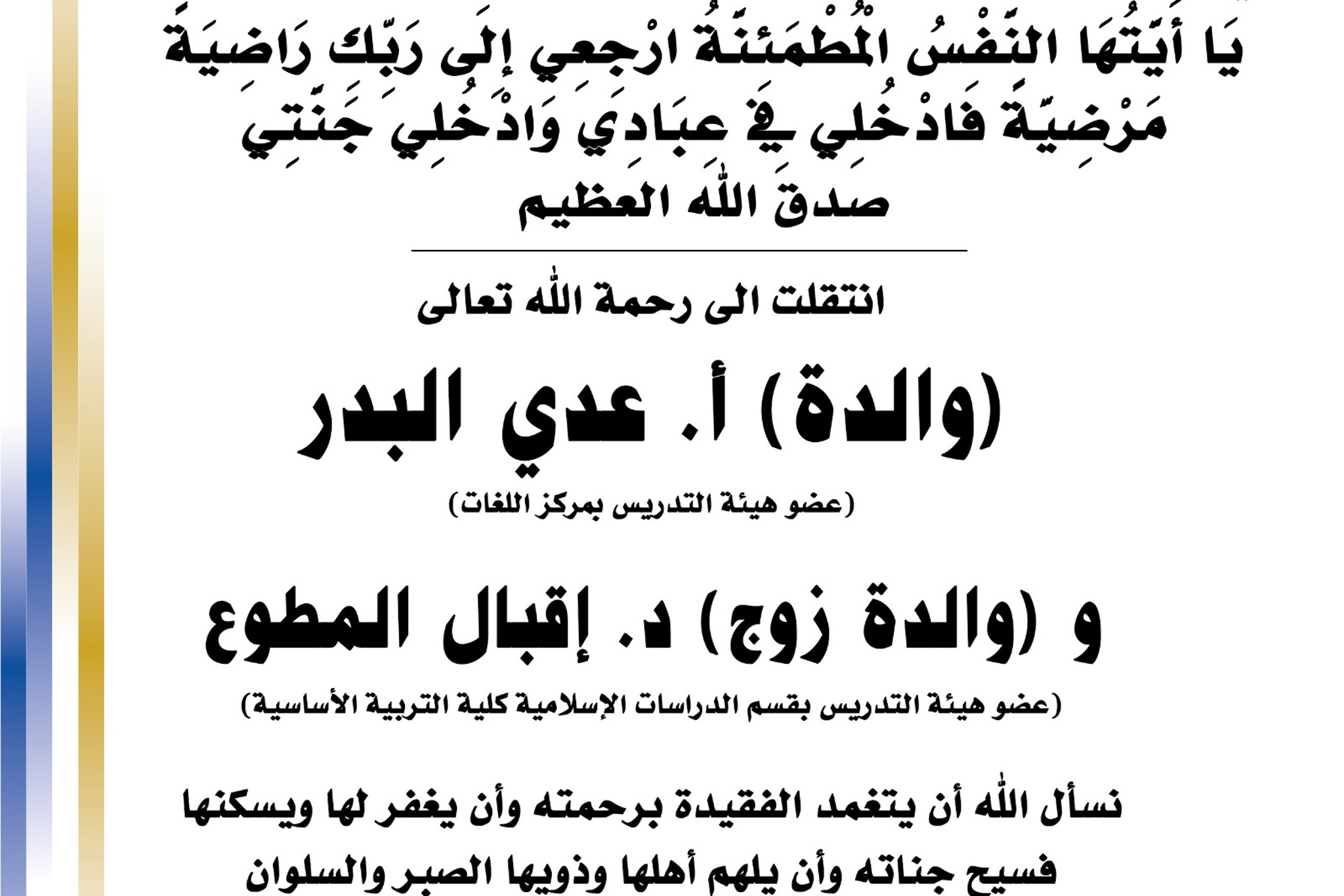 يَا أَيَّتُهَا النَّفْسُ الْمُطْمَئِنَّةُ ارْجِعِي إِلَى رَبِّكِ رَاضِيَةً مَرْضِيَّةً فَادْخُلِي فِي عِبَادِي وَادْخُلِي جَنَّتِي
صدق الله العظيم

انتقلت الى رحمة الله تعالى

(والدة) أ. عدي البدر
(عضو هيئة التدريس بمركز اللغات)

و (والدة زوج) د. إقبال المطوع
(عضو هيئة التدريس بقسم الدراسات الإسلامية كلية التربية الأساسية)

نسأل الله أن يتغمد الفقيدة برحمته وأن يغفر لها ويسكنها فسيح جناته وأن يلهم أهلها وذويها الصبر والسلوان